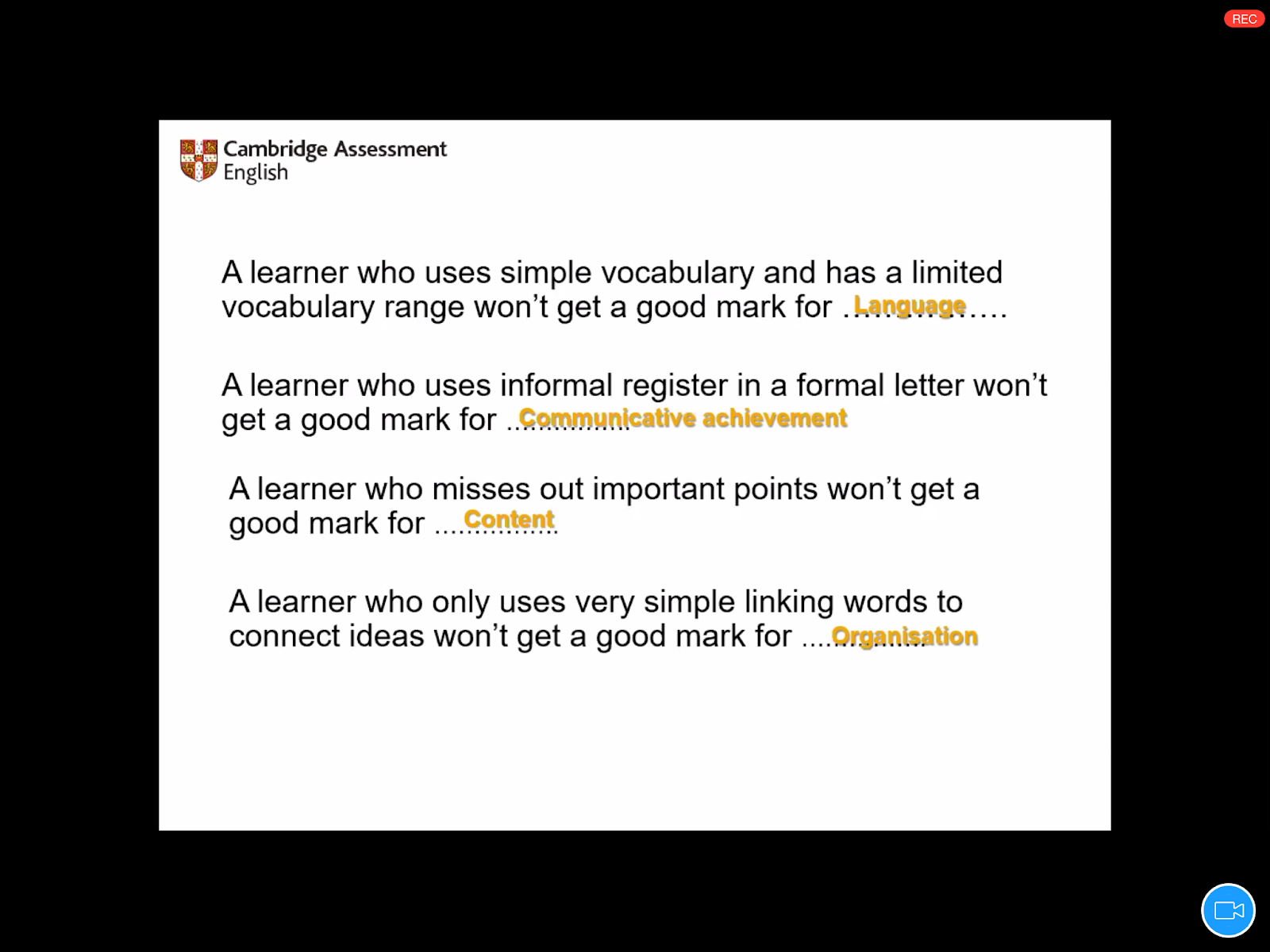 REC

Cambridge Assessment
English

A learner who uses simple vocabulary and has a limited vocabulary range won't get a good mark for Language

A learner who uses informal register in a formal letter won't get a good mark for Communicative achievement

A learner who misses out important points won't get a good mark for Content

A learner who only uses very simple linking words to connect ideas won't get a good mark for Organisation